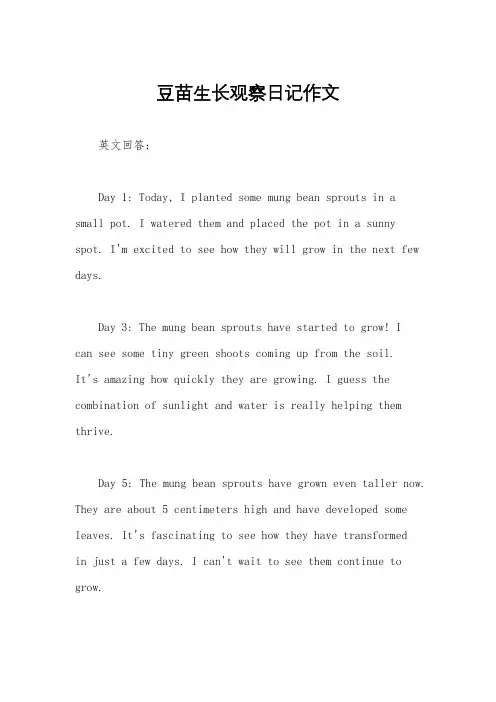 豆苗生长观察日记作文

英文回答：

Day 1: Today, I planted some mung bean sprouts in a small pot. I watered them and placed the pot in a sunny spot. I'm excited to see how they will grow in the next few days.

Day 3: The mung bean sprouts have started to grow! I can see some tiny green shoots coming up from the soil. It's amazing how quickly they are growing. I guess the combination of sunlight and water is really helping them thrive.

Day 5: The mung bean sprouts have grown even taller now. They are about 5 centimeters high and have developed some leaves. It's fascinating to see how they have transformed in just a few days. I can't wait to see them continue to grow.